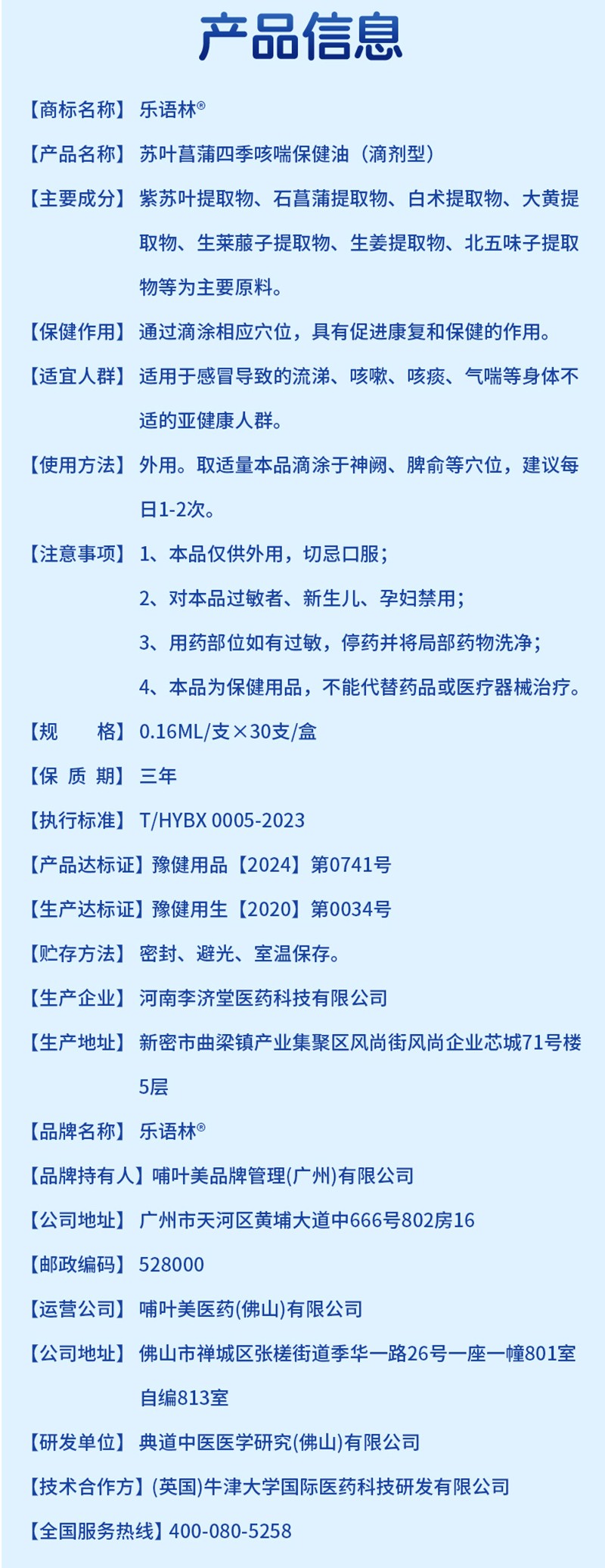 产品信息

【商标名称】乐语林®

【产品名称】苏叶菖蒲四季咳喘保健油（滴剂型）

【主要成分】紫苏叶提取物、石菖蒲提取物、白术提取物、大黄提取物、生莱菔子提取物、生姜提取物、北五味子提取物等为主要原料。

【保健作用】通过滴涂相应穴位，具有促进康复和保健的作用。

【适宜人群】适用于感冒导致的流涕、咳嗽、咳痰、气喘等身体不适的亚健康人群。

【使用方法】外用。取适量本品滴涂于神阙、脾俞等穴位，建议每日1-2次。

【注意事项】1、本品仅供外用，切忌口服；
2、对本品过敏者、新生儿、孕妇禁用；
3、用药部位如有过敏，停药并将局部药物洗净；
4、本品为保健用品，不能代替药品或医疗器械治疗。

【规　　格】0.16ML/支×30支/盒

【保 质 期】三年

【执行标准】T/HYBX 0005-2023

【产品达标证】豫健用品【2024】第0741号

【生产达标证】豫健用生【2020】第0034号

【贮存方法】密封、避光、室温保存。

【生产企业】河南李济堂医药科技有限公司

【生产地址】新密市曲梁镇产业集聚区风尚街风尚企业芯城71号楼5层

【品牌名称】乐语林®

【品牌持有人】哺叶美品牌管理(广州)有限公司

【公司地址】广州市天河区黄埔大道中666号802房16

【邮政编码】528000

【运营公司】哺叶美医药(佛山)有限公司

【公司地址】佛山市禅城区张槎街道季华一路26号一座一幢801室自编813室

【研发单位】典道中医医学研究(佛山)有限公司

【技术合作方】(英国)牛津大学国际医药科技研发有限公司

【全国服务热线】400-080-5258